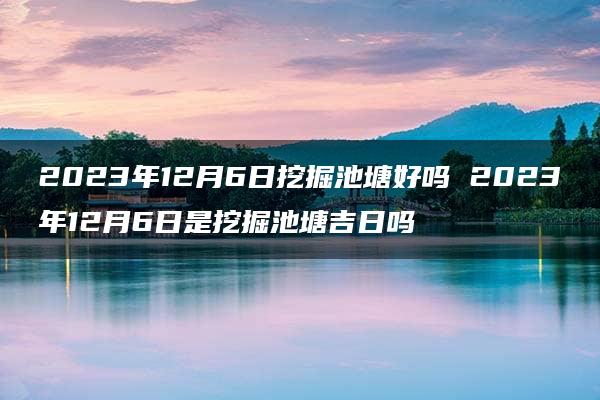 2023年12月6日挖掘池塘好吗 2023年12月6日是挖掘池塘吉日吗